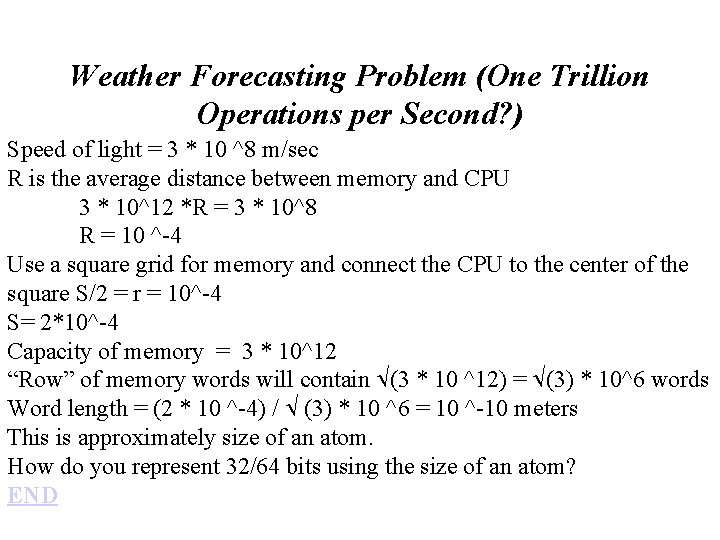 Weather Forecasting Problem (One Trillion Operations per Second?)

Speed of light = 3 * 10 ^8 m/sec

R is the average distance between memory and CPU

3 * 10^12 *R = 3 * 10^8

R = 10 ^-4

Use a square grid for memory and connect the CPU to the center of the square S/2 = r = 10^-4

S= 2*10^-4

Capacity of memory = 3 * 10^12

“Row” of memory words will contain √(3 * 10 ^12) = √(3) * 10^6 words

Word length = (2 * 10 ^-4) / √ (3) * 10 ^6 = 10 ^-10 meters

This is approximately size of an atom.

How do you represent 32/64 bits using the size of an atom?

END